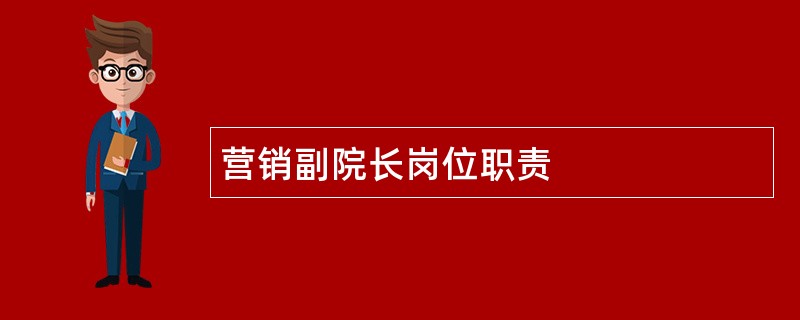 营销副院长岗位职责